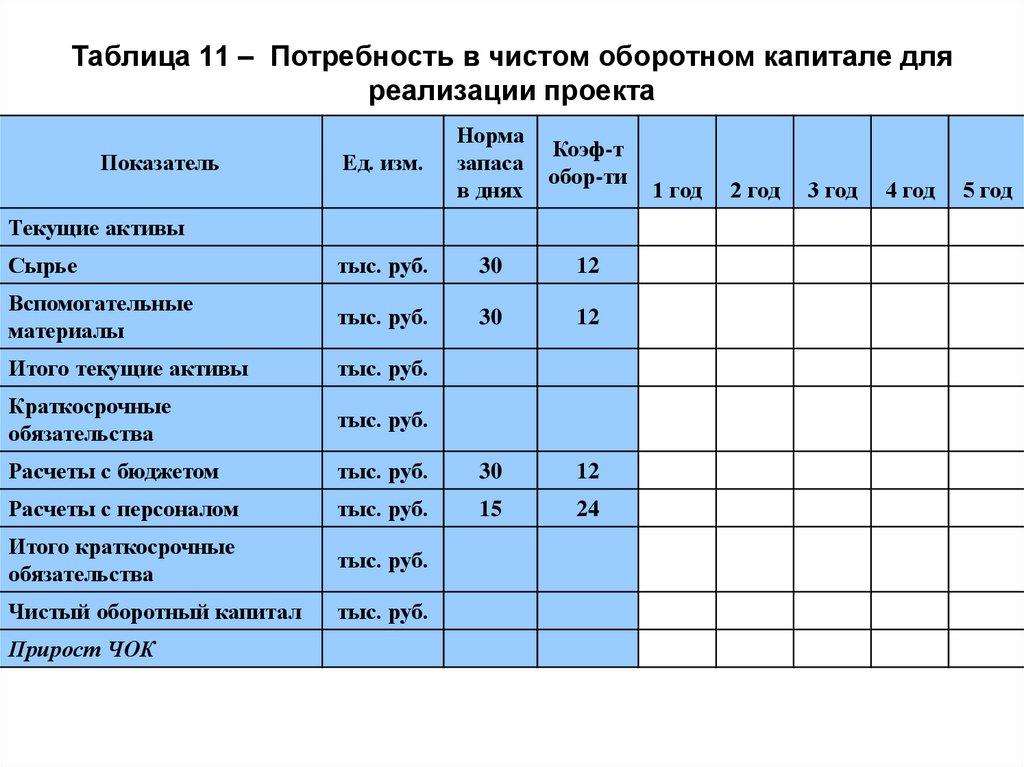 Таблица 11 – Потребность в чистом оборотном капитале для реализации проекта

| Показатель | Ед. изм. | Норма запаса в днях | Коэф-т обор-ти | 1 год | 2 год | 3 год | 4 год | 5 год |
|---|---|---|---|---|---|---|---|---|
| Текущие активы | | | | | | | | |
| Сырье | тыс. руб. | 30 | 12 | | | | | |
| Вспомогательные материалы | тыс. руб. | 30 | 12 | | | | | |
| Итого текущие активы | тыс. руб. | | | | | | | |
| Краткосрочные обязательства | тыс. руб. | | | | | | | |
| Расчеты с бюджетом | тыс. руб. | 30 | 12 | | | | | |
| Расчеты с персоналом | тыс. руб. | 15 | 24 | | | | | |
| Итого краткосрочные обязательства | тыс. руб. | | | | | | | |
| Чистый оборотный капитал | тыс. руб. | | | | | | | |
| Прирост ЧОК | | | | | | | | |